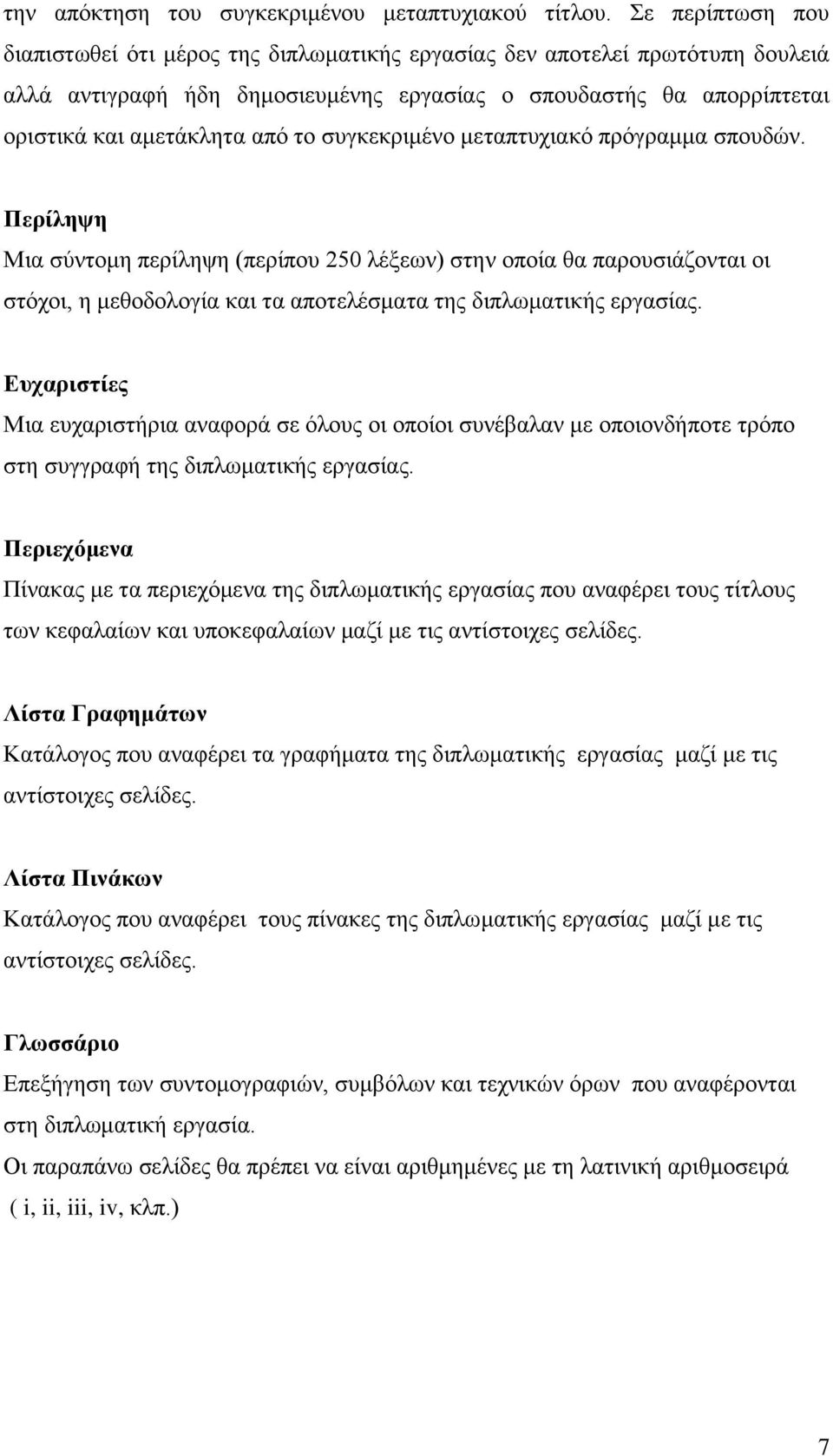 την απόκτηση του συγκεκριμένου μεταπτυχιακού τίτλου. Σε περίπτωση που διαπιστωθεί ότι μέρος της διπλωματικής εργασίας δεν αποτελεί πρωτότυπη δουλειά αλλά αντιγραφή ήδη δημοσιευμένης εργασίας ο σπουδαστής θα απορρίπτεται οριστικά και αμετάκλητα από το συγκεκριμένο μεταπτυχιακό πρόγραμμα σπουδών.

Περίληψη

Μια σύντομη περίληψη (περίπου 250 λέξεων) στην οποία θα παρουσιάζονται οι στόχοι, η μεθοδολογία και τα αποτελέσματα της διπλωματικής εργασίας.

Ευχαριστίες

Μια ευχαριστήρια αναφορά σε όλους οι οποίοι συνέβαλαν με οποιονδήποτε τρόπο στη συγγραφή της διπλωματικής εργασίας.

Περιεχόμενα

Πίνακας με τα περιεχόμενα της διπλωματικής εργασίας που αναφέρει τους τίτλους των κεφαλαίων και υποκεφαλαίων μαζί με τις αντίστοιχες σελίδες.

Λίστα Γραφημάτων

Κατάλογος που αναφέρει τα γραφήματα της διπλωματικής εργασίας μαζί με τις αντίστοιχες σελίδες.

Λίστα Πινάκων

Κατάλογος που αναφέρει τους πίνακες της διπλωματικής εργασίας μαζί με τις αντίστοιχες σελίδες.

Γλωσσάριο

Επεξήγηση των συντομογραφιών, συμβόλων και τεχνικών όρων που αναφέρονται στη διπλωματική εργασία.

Οι παραπάνω σελίδες θα πρέπει να είναι αριθμημένες με τη λατινική αριθμοσειρά ( i, ii, iii, iv, κλπ.)

7